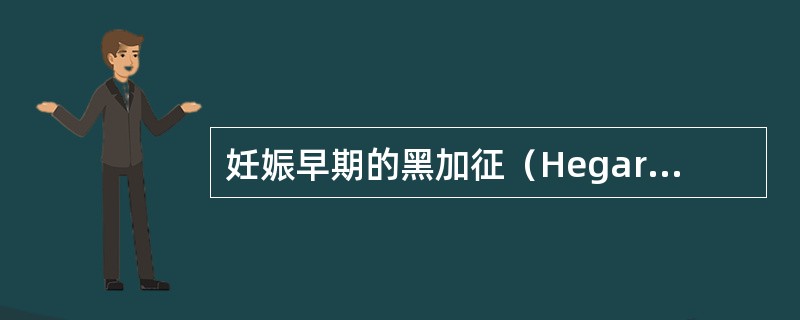 妊娠早期的黑加征（Hegar...